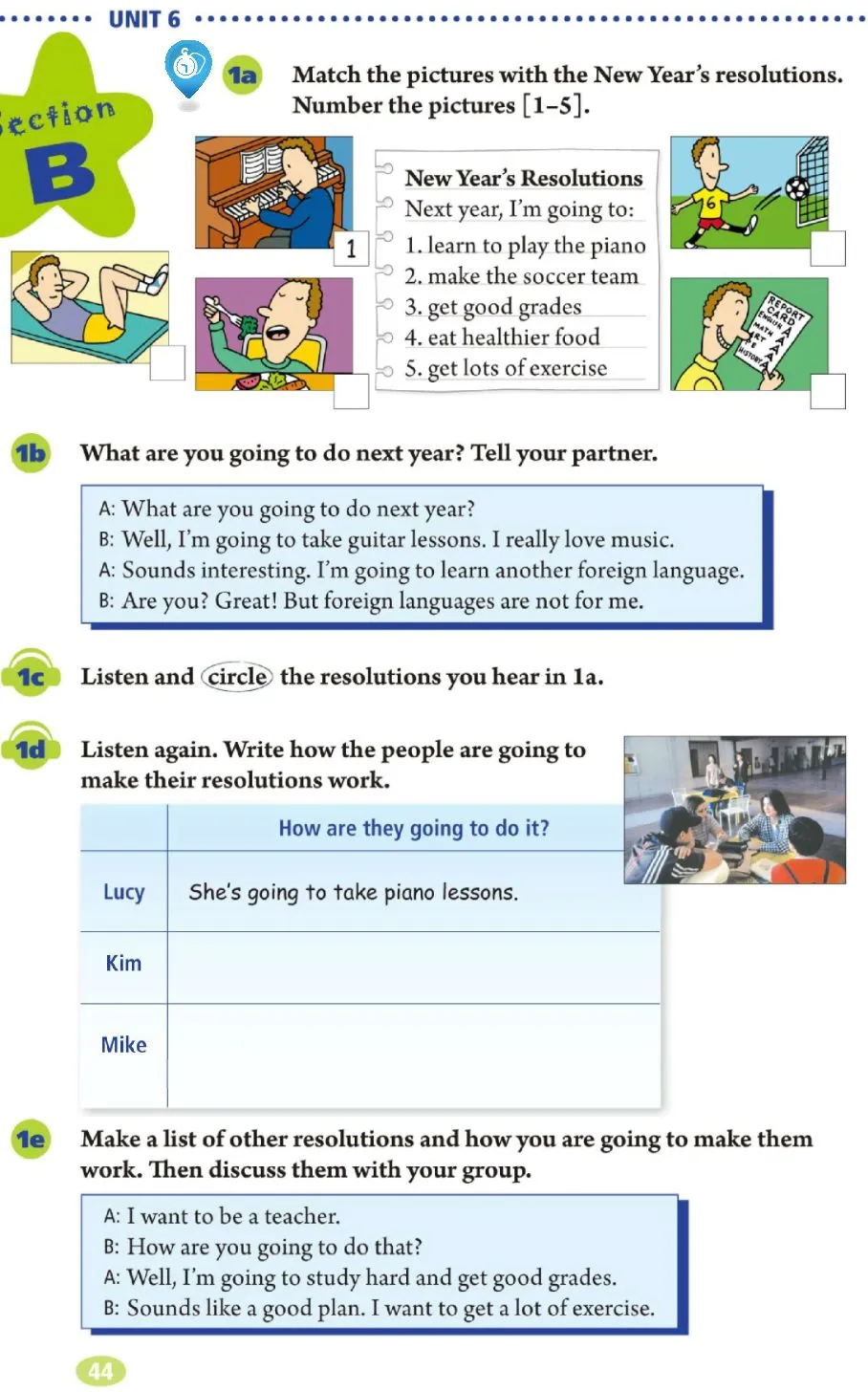 UNIT 6

Section B

1a Match the pictures with the New Year's resolutions. Number the pictures [1–5].

1

New Year's Resolutions
Next year, I'm going to:
1. learn to play the piano
2. make the soccer team
3. get good grades
4. eat healthier food
5. get lots of exercise

6

REPORT CARD
ENGLISH A
MATH A
ART A
P.E. A
HISTORY A

1b What are you going to do next year? Tell your partner.

A: What are you going to do next year?
B: Well, I'm going to take guitar lessons. I really love music.
A: Sounds interesting. I'm going to learn another foreign language.
B: Are you? Great! But foreign languages are not for me.

1c Listen and circle the resolutions you hear in 1a.

1d Listen again. Write how the people are going to make their resolutions work.

| | How are they going to do it? |
|---|---|
| Lucy | She's going to take piano lessons. |
| Kim | |
| Mike | |

1e Make a list of other resolutions and how you are going to make them work. Then discuss them with your group.

A: I want to be a teacher.
B: How are you going to do that?
A: Well, I'm going to study hard and get good grades.
B: Sounds like a good plan. I want to get a lot of exercise.

44